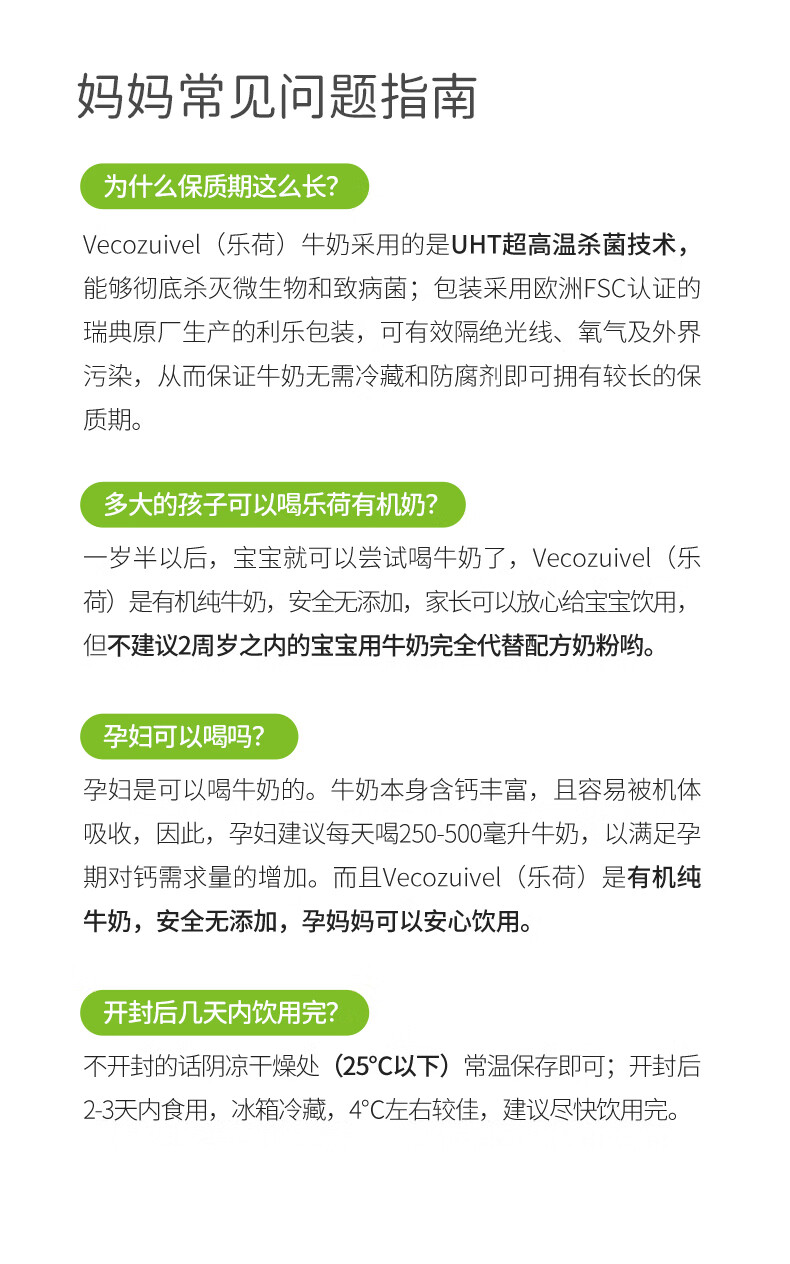 妈妈常见问题指南

为什么保质期这么长?

Vecozuivel（乐荷）牛奶采用的是UHT超高温杀菌技术，能够彻底杀灭微生物和致病菌；包装采用欧洲FSC认证的瑞典原厂生产的利乐包装，可有效隔绝光线、氧气及外界污染，从而保证牛奶无需冷藏和防腐剂即可拥有较长的保质期。

多大的孩子可以喝乐荷有机奶?

一岁半以后，宝宝就可以尝试喝牛奶了，Vecozuivel（乐荷）是有机纯牛奶，安全无添加，家长可以放心给宝宝饮用，但不建议2周岁之内的宝宝用牛奶完全代替配方奶粉哟。

孕妇可以喝吗?

孕妇是可以喝牛奶的。牛奶本身含钙丰富，且容易被机体吸收，因此，孕妇建议每天喝250-500毫升牛奶，以满足孕期对钙需求量的增加。而且Vecozuivel（乐荷）是有机纯牛奶，安全无添加，孕妈妈可以安心饮用。

开封后几天内饮用完?

不开封的话阴凉干燥处（25°C以下）常温保存即可；开封后2-3天内食用，冰箱冷藏，4°C左右较佳，建议尽快饮用完。